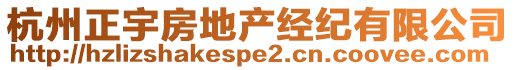 杭州正宇房地产经纪有限公司
http://hzlizshakespe2.cn.coovee.com